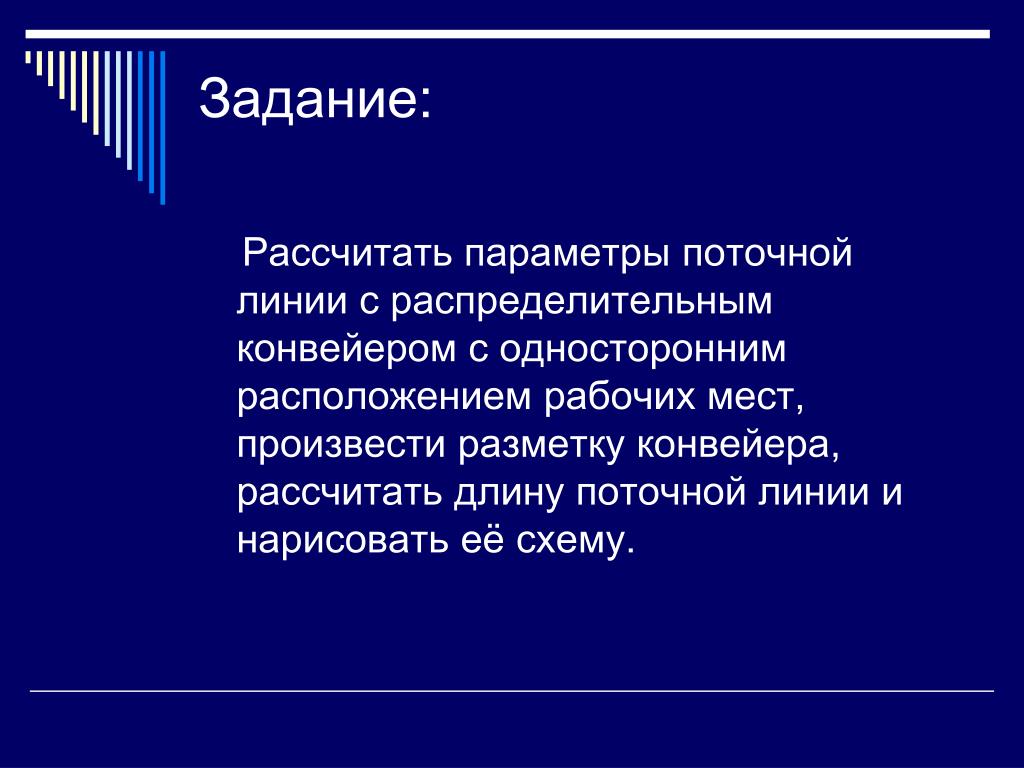 Задание:

Рассчитать параметры поточной линии с распределительным конвейером с односторонним расположением рабочих мест, произвести разметку конвейера, рассчитать длину поточной линии и нарисовать её схему.